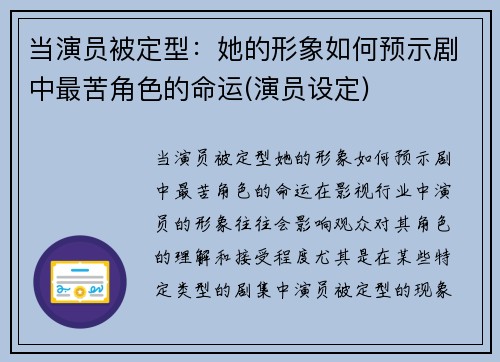 当演员被定型：她的形象如何预示剧中最苦角色的命运(演员设定)

当演员被定型她的形象如何预示剧中最苦角色的命运在影视行业中演员的形象往往会影响观众对其角色的理解和接受程度尤其是在某些特定类型的剧集中演员被定型的现象